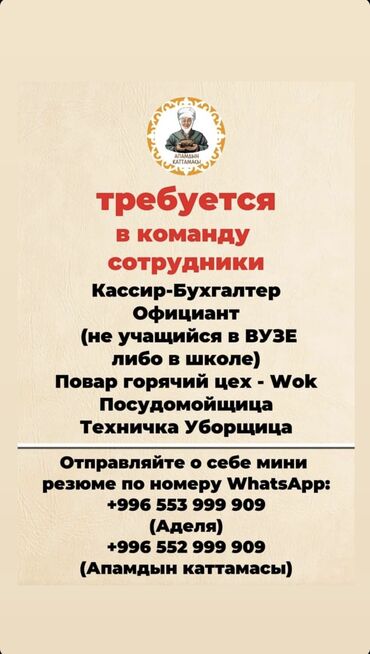 АПАМДЫН КАТТАМАСЫ

требуется
в команду
сотрудники

Кассир-Бухгалтер
Официант
(не учащийся в ВУЗЕ либо в школе)
Повар горячий цех - Wok
Посудомойщица
Техничка Уборщица

Отправляйте о себе мини резюме по номеру WhatsApp:
+996 553 999 909
(Аделя)
+996 552 999 909
(Апамдын каттамасы)